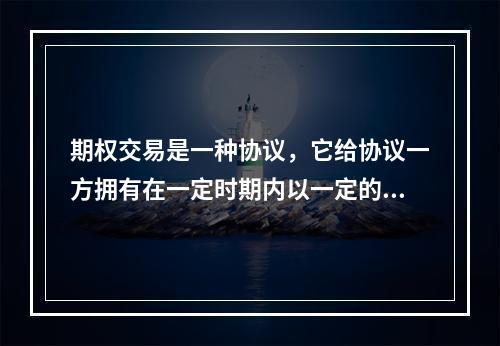 期权交易是一种协议，它给协议一方拥有在一定时期内以一定的...